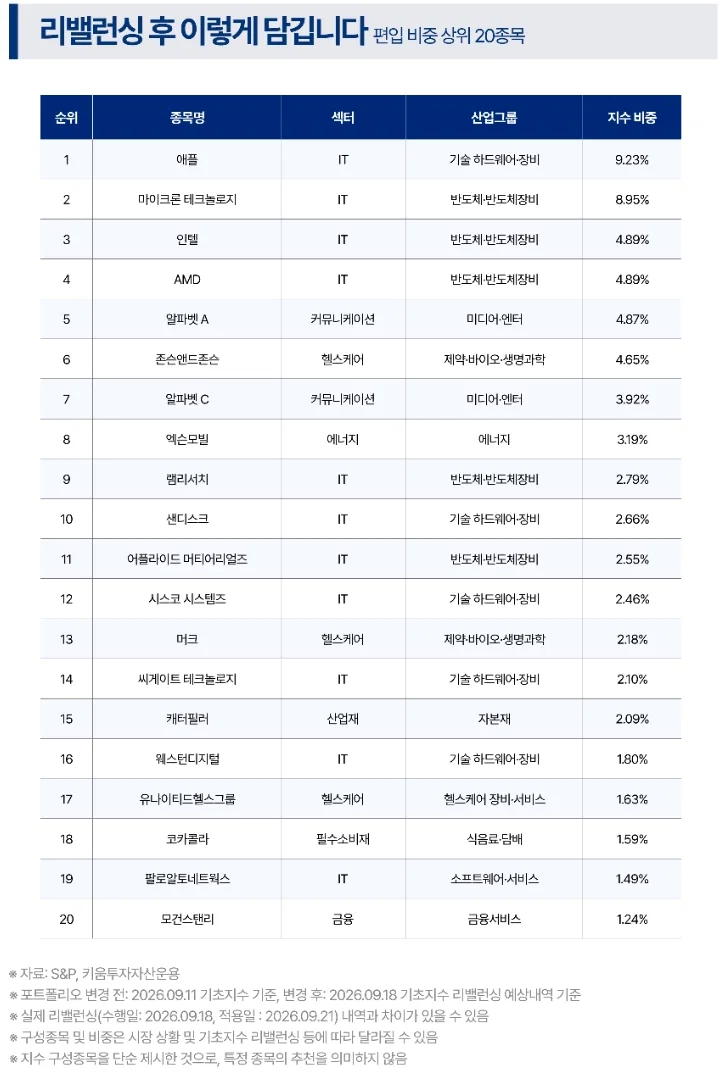 리밸런싱 후 이렇게 담깁니다 편입 비중 상위 20종목

| 순위 | 종목명 | 섹터 | 산업그룹 | 지수 비중 |
|---|---|---|---|---|
| 1 | 애플 | IT | 기술 하드웨어·장비 | 9.23% |
| 2 | 마이크론 테크놀로지 | IT | 반도체·반도체장비 | 8.95% |
| 3 | 인텔 | IT | 반도체·반도체장비 | 4.89% |
| 4 | AMD | IT | 반도체·반도체장비 | 4.89% |
| 5 | 알파벳 A | 커뮤니케이션 | 미디어·엔터 | 4.87% |
| 6 | 존슨앤드존슨 | 헬스케어 | 제약·바이오·생명과학 | 4.65% |
| 7 | 알파벳 C | 커뮤니케이션 | 미디어·엔터 | 3.92% |
| 8 | 엑슨모빌 | 에너지 | 에너지 | 3.19% |
| 9 | 램리서치 | IT | 반도체·반도체장비 | 2.79% |
| 10 | 샌디스크 | IT | 기술 하드웨어·장비 | 2.66% |
| 11 | 어플라이드 머티어리얼즈 | IT | 반도체·반도체장비 | 2.55% |
| 12 | 시스코 시스템즈 | IT | 기술 하드웨어·장비 | 2.46% |
| 13 | 머크 | 헬스케어 | 제약·바이오·생명과학 | 2.18% |
| 14 | 씨게이트 테크놀로지 | IT | 기술 하드웨어·장비 | 2.10% |
| 15 | 캐터필러 | 산업재 | 자본재 | 2.09% |
| 16 | 웨스턴디지털 | IT | 기술 하드웨어·장비 | 1.80% |
| 17 | 유나이티드헬스그룹 | 헬스케어 | 헬스케어 장비·서비스 | 1.63% |
| 18 | 코카콜라 | 필수소비재 | 식음료·담배 | 1.59% |
| 19 | 팔로알토네트웍스 | IT | 소프트웨어·서비스 | 1.49% |
| 20 | 모건스탠리 | 금융 | 금융서비스 | 1.24% |

※ 자료: S&P, 키움투자자산운용
※ 포트폴리오 변경 전: 2026.09.11 기초지수 기준, 변경 후: 2026.09.18 기초지수 리밸런싱 예상내역 기준
※ 실제 리밸런싱(수행일: 2026.09.18, 적용일 : 2026.09.21) 내역과 차이가 있을 수 있음
※ 구성종목 및 비중은 시장 상황 및 기초지수 리밸런싱 등에 따라 달라질 수 있음
※ 지수 구성종목을 단순 제시한 것으로, 특정 종목의 추천을 의미하지 않음